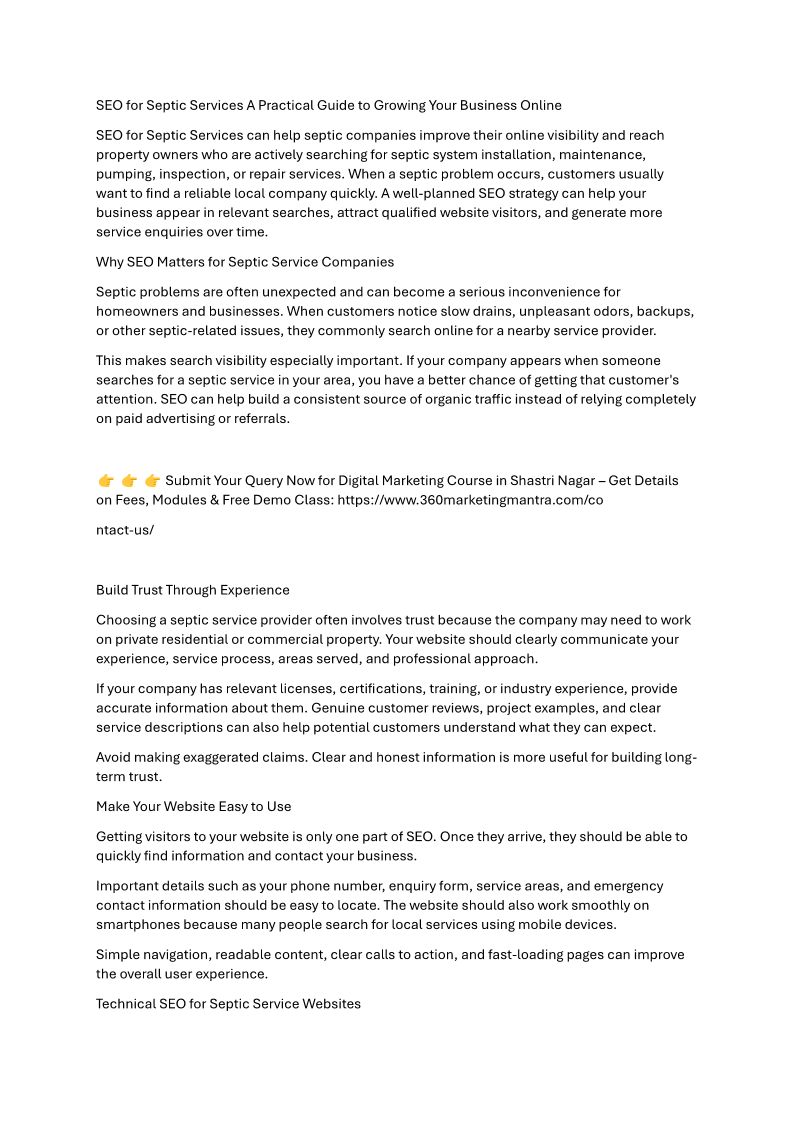 SEO for Septic Services A Practical Guide to Growing Your Business Online

SEO for Septic Services can help septic companies improve their online visibility and reach property owners who are actively searching for septic system installation, maintenance, pumping, inspection, or repair services. When a septic problem occurs, customers usually want to find a reliable local company quickly. A well-planned SEO strategy can help your business appear in relevant searches, attract qualified website visitors, and generate more service enquiries over time.

Why SEO Matters for Septic Service Companies

Septic problems are often unexpected and can become a serious inconvenience for homeowners and businesses. When customers notice slow drains, unpleasant odors, backups, or other septic-related issues, they commonly search online for a nearby service provider.

This makes search visibility especially important. If your company appears when someone searches for a septic service in your area, you have a better chance of getting that customer's attention. SEO can help build a consistent source of organic traffic instead of relying completely on paid advertising or referrals.

👉 👉 👉 Submit Your Query Now for Digital Marketing Course in Shastri Nagar – Get Details on Fees, Modules & Free Demo Class: https://www.360marketingmantra.com/co

ntact-us/

Build Trust Through Experience

Choosing a septic service provider often involves trust because the company may need to work on private residential or commercial property. Your website should clearly communicate your experience, service process, areas served, and professional approach.

If your company has relevant licenses, certifications, training, or industry experience, provide accurate information about them. Genuine customer reviews, project examples, and clear service descriptions can also help potential customers understand what they can expect.

Avoid making exaggerated claims. Clear and honest information is more useful for building long-term trust.

Make Your Website Easy to Use

Getting visitors to your website is only one part of SEO. Once they arrive, they should be able to quickly find information and contact your business.

Important details such as your phone number, enquiry form, service areas, and emergency contact information should be easy to locate. The website should also work smoothly on smartphones because many people search for local services using mobile devices.

Simple navigation, readable content, clear calls to action, and fast-loading pages can improve the overall user experience.

Technical SEO for Septic Service Websites